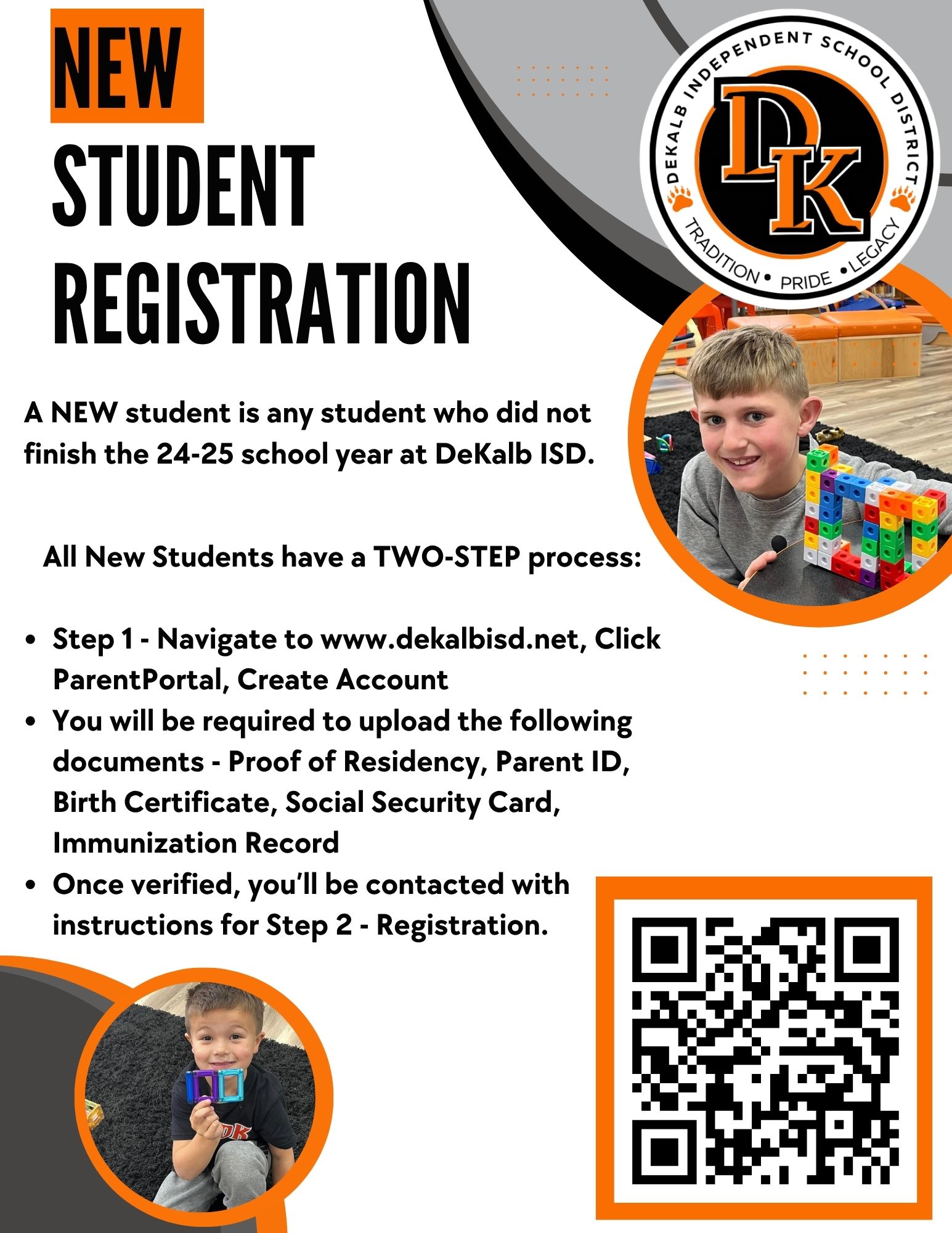 NEW
STUDENT
REGISTRATION

DEKALB INDEPENDENT SCHOOL DISTRICT
DK
TRADITION • PRIDE • LEGACY

A NEW student is any student who did not finish the 24-25 school year at DeKalb ISD.

All New Students have a TWO-STEP process:

• Step 1 - Navigate to www.dekalbisd.net, Click ParentPortal, Create Account
• You will be required to upload the following documents - Proof of Residency, Parent ID, Birth Certificate, Social Security Card, Immunization Record
• Once verified, you'll be contacted with instructions for Step 2 - Registration.